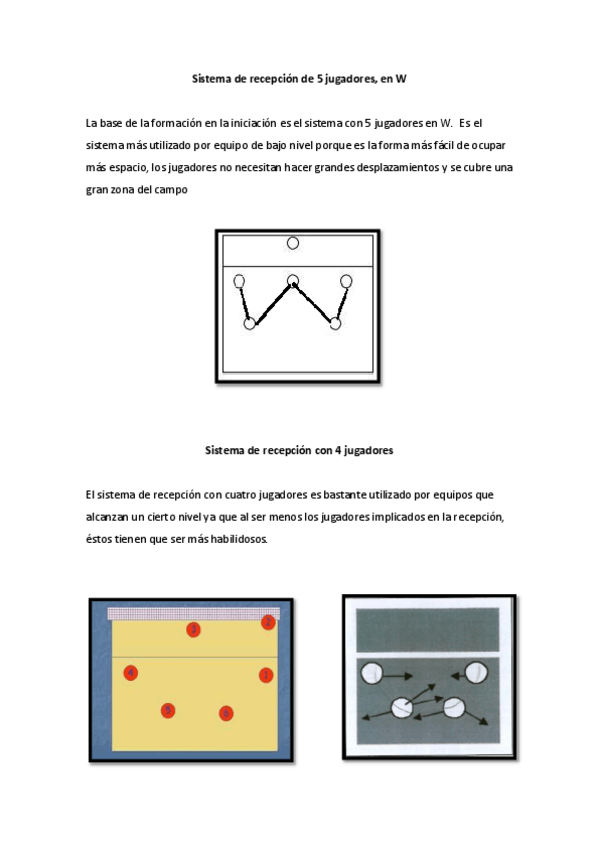 Sistema de recepción de 5 jugadores, en W

La base de la formación en la iniciación es el sistema con 5 jugadores en W. Es el sistema más utilizado por equipo de bajo nivel porque es la forma más fácil de ocupar más espacio, los jugadores no necesitan hacer grandes desplazamientos y se cubre una gran zona del campo

Sistema de recepción con 4 jugadores

El sistema de recepción con cuatro jugadores es bastante utilizado por equipos que alcanzan un cierto nivel ya que al ser menos los jugadores implicados en la recepción, éstos tienen que ser más habilidosos.

3
2
4
1
5
6